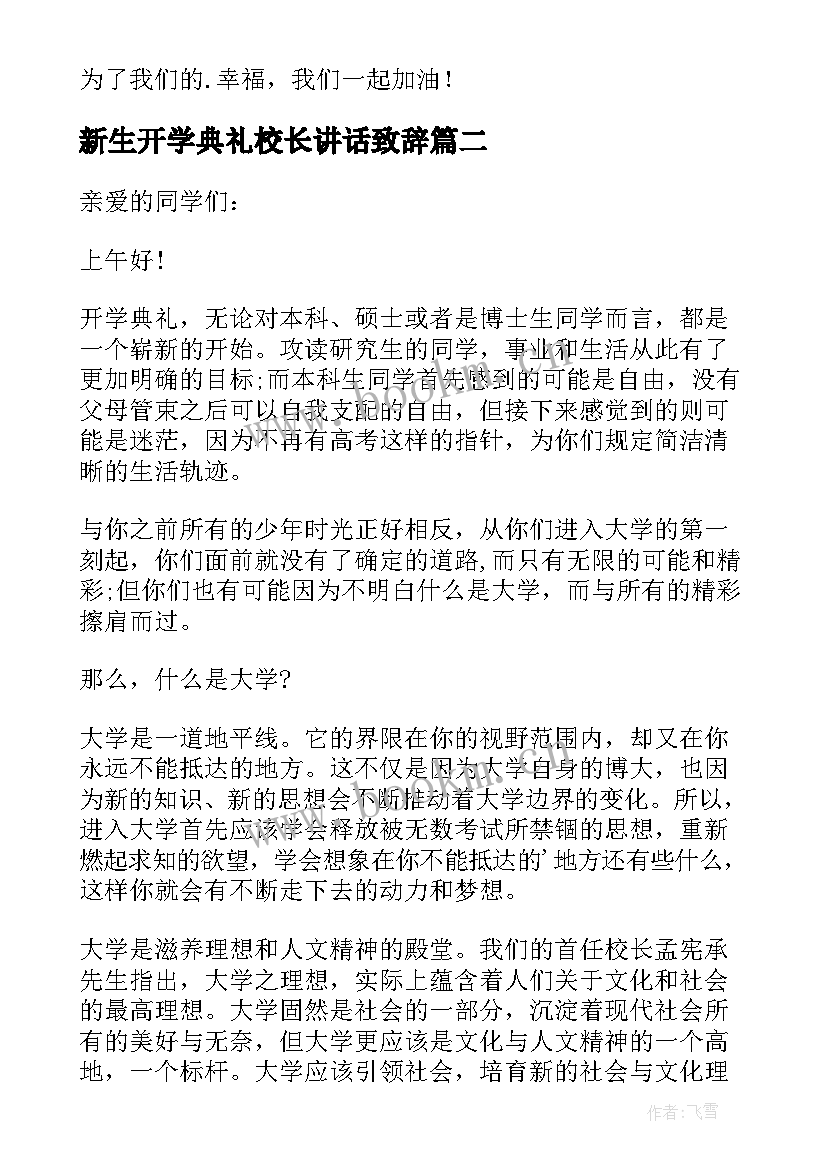 为了我们的.幸福，我们一起加油！

新生开学典礼校长讲话致辞篇二

亲爱的同学们：

上午好！

开学典礼，无论对本科、硕士或者是博士生同学而言，都是一个崭新的开始。攻读研究生的同学，事业和生活从此有了更加明确的目标;而本科生同学首先感到的可能是自由，没有父母管束之后可以自我支配的自由，但接下来感觉到的则可能是迷茫，因为不再有高考这样的指针，为你们规定简洁清晰的生活轨迹。

与你之前所有的少年时光正好相反，从你们进入大学的第一刻起，你们面前就没有了确定的道路,而只有无限的可能和精彩;但你们也有可能因为不明白什么是大学，而与所有的精彩擦肩而过。

那么，什么是大学?

大学是一道地平线。它的界限在你的视野范围内，却又在你永远不能抵达的地方。这不仅是因为大学自身的博大，也因为新的知识、新的思想会不断推动着大学边界的变化。所以，进入大学首先应该学会释放被无数考试所禁锢的思想，重新燃起求知的欲望，学会想象在你不能抵达的’地方还有些什么，这样你就会有不断走下去的动力和梦想。

大学是滋养理想和人文精神的殿堂。我们的首任校长孟宪承先生指出，大学之理想，实际上蕴含着人们关于文化和社会的最高理想。大学固然是社会的一部分，沉淀着现代社会所有的美好与无奈，但大学更应该是文化与人文精神的一个高地，一个标杆。大学应该引领社会，培育新的社会与文化理

作者：飞雪